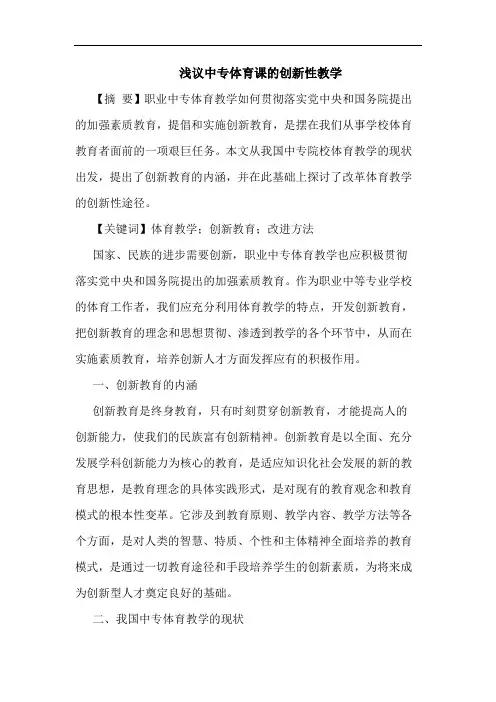 浅议中专体育课的创新性教学

【摘 要】职业中专体育教学如何贯彻落实党中央和国务院提出的加强素质教育，提倡和实施创新教育，是摆在我们从事学校体育教育者面前的一项艰巨任务。本文从我国中专院校体育教学的现状出发，提出了创新教育的内涵，并在此基础上探讨了改革体育教学的创新性途径。

【关键词】体育教学；创新教育；改进方法

国家、民族的进步需要创新，职业中专体育教学也应积极贯彻落实党中央和国务院提出的加强素质教育。作为职业中等专业学校的体育工作者，我们应充分利用体育教学的特点，开发创新教育，把创新教育的理念和思想贯彻、渗透到教学的各个环节中，从而在实施素质教育，培养创新人才方面发挥应有的积极作用。

一、创新教育的内涵

创新教育是终身教育，只有时刻贯穿创新教育，才能提高人的创新能力，使我们的民族富有创新精神。创新教育是以全面、充分发展学科创新能力为核心的教育，是适应知识化社会发展的新的教育思想，是教育理念的具体实践形式，是对现有的教育观念和教育模式的根本性变革。它涉及到教育原则、教学内容、教学方法等各个方面，是对人类的智慧、特质、个性和主体精神全面培养的教育模式，是通过一切教育途径和手段培养学生的创新素质，为将来成为创新型人才奠定良好的基础。

二、我国中专体育教学的现状